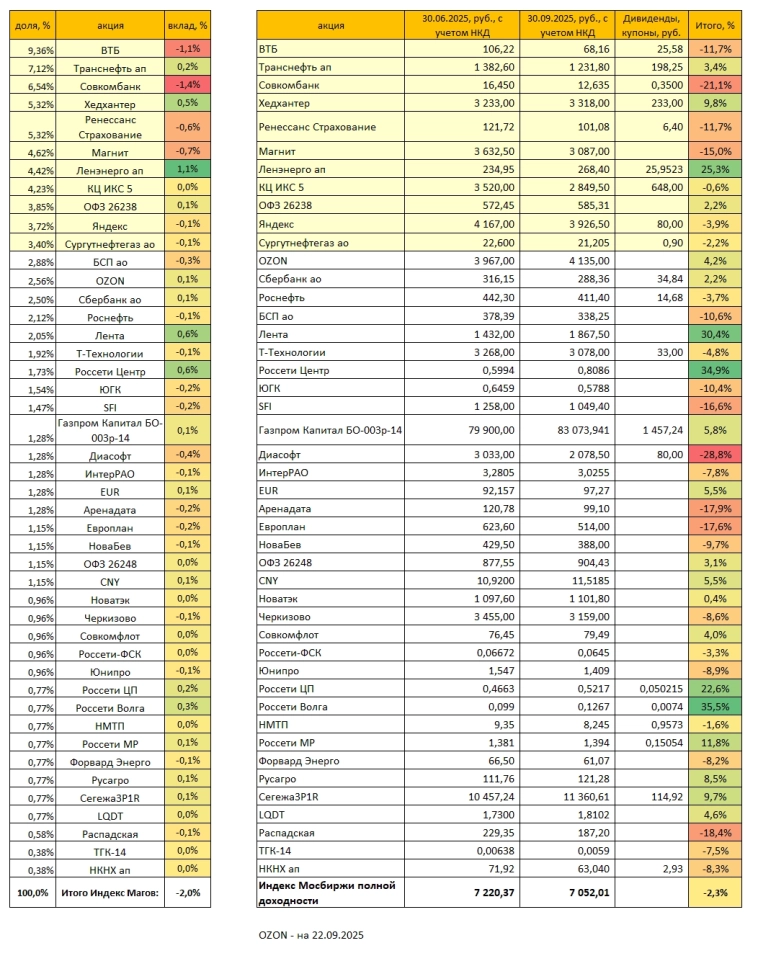 | доля, % | акция | вклад, % |
|---|---|---|
| 9,36% | ВТБ | -1,1% |
| 7,12% | Транснефть ап | 0,2% |
| 6,54% | Совкомбанк | -1,4% |
| 5,32% | Хедхантер | 0,5% |
| 5,32% | Ренессанс Страхование | -0,6% |
| 4,62% | Магнит | -0,7% |
| 4,42% | Ленэнерго ап | 1,1% |
| 4,23% | КЦ ИКС 5 | 0,0% |
| 3,85% | ОФЗ 26238 | 0,1% |
| 3,72% | Яндекс | -0,1% |
| 3,40% | Сургутнефтегаз ао | -0,1% |
| 2,88% | БСП ао | -0,3% |
| 2,56% | OZON | 0,1% |
| 2,50% | Сбербанк ао | 0,1% |
| 2,12% | Роснефть | -0,1% |
| 2,05% | Лента | 0,6% |
| 1,92% | Т-Технологии | -0,1% |
| 1,73% | Россети Центр | 0,6% |
| 1,54% | ЮГК | -0,2% |
| 1,47% | SFI | -0,2% |
| 1,28% | Газпром Капитал БО-003р-14 | 0,1% |
| 1,28% | Диасофт | -0,4% |
| 1,28% | ИнтерРАО | -0,1% |
| 1,28% | EUR | 0,1% |
| 1,28% | Аренадата | -0,2% |
| 1,15% | Европлан | -0,2% |
| 1,15% | НоваБев | -0,1% |
| 1,15% | ОФЗ 26248 | 0,0% |
| 1,15% | CNY | 0,1% |
| 0,96% | Новатэк | 0,0% |
| 0,96% | Черкизово | -0,1% |
| 0,96% | Совкомфлот | 0,0% |
| 0,96% | Россети-ФСК | 0,0% |
| 0,96% | Юнипро | -0,1% |
| 0,77% | Россети ЦП | 0,2% |
| 0,77% | Россети Волга | 0,3% |
| 0,77% | НМТП | 0,0% |
| 0,77% | Россети МР | 0,1% |
| 0,77% | Форвард Энерго | -0,1% |
| 0,77% | Русагро | 0,1% |
| 0,77% | Сегежа3P1R | 0,1% |
| 0,77% | LQDT | 0,0% |
| 0,58% | Распадская | -0,1% |
| 0,38% | ТГК-14 | 0,0% |
| 0,38% | НКНХ ап | 0,0% |
| 100,0% | Итого Индекс Магов: | -2,0% |

| акция | 30.06.2025, руб., с учетом НКД | 30.09.2025, руб., с учетом НКД | Дивиденды, купоны, руб. | Итого, % |
|---|---|---|---|---|
| ВТБ | 106,22 | 68,16 | 25,58 | -11,7% |
| Транснефть ап | 1 382,60 | 1 231,80 | 198,25 | 3,4% |
| Совкомбанк | 16,450 | 12,635 | 0,3500 | -21,1% |
| Хедхантер | 3 233,00 | 3 318,00 | 233,00 | 9,8% |
| Ренессанс Страхование | 121,72 | 101,08 | 6,40 | -11,7% |
| Магнит | 3 632,50 | 3 087,00 | | -15,0% |
| Ленэнерго ап | 234,95 | 268,40 | 25,9523 | 25,3% |
| КЦ ИКС 5 | 3 520,00 | 2 849,50 | 648,00 | -0,6% |
| ОФЗ 26238 | 572,45 | 585,31 | | 2,2% |
| Яндекс | 4 167,00 | 3 926,50 | 80,00 | -3,9% |
| Сургутнефтегаз ао | 22,600 | 21,205 | 0,90 | -2,2% |
| OZON | 3 967,00 | 4 135,00 | | 4,2% |
| Сбербанк ао | 316,15 | 288,36 | 34,84 | 2,2% |
| Роснефть | 442,30 | 411,40 | 14,68 | -3,7% |
| БСП ао | 378,39 | 338,25 | | -10,6% |
| Лента | 1 432,00 | 1 867,50 | | 30,4% |
| Т-Технологии | 3 268,00 | 3 078,00 | 33,00 | -4,8% |
| Россети Центр | 0,5994 | 0,8086 | | 34,9% |
| ЮГК | 0,6459 | 0,5788 | | -10,4% |
| SFI | 1 258,00 | 1 049,40 | | -16,6% |
| Газпром Капитал БО-003р-14 | 79 900,00 | 83 073,941 | 1 457,24 | 5,8% |
| Диасофт | 3 033,00 | 2 078,50 | 80,00 | -28,8% |
| ИнтерРАО | 3,2805 | 3,0255 | | -7,8% |
| EUR | 92,157 | 97,27 | | 5,5% |
| Аренадата | 120,78 | 99,10 | | -17,9% |
| Европлан | 623,60 | 514,00 | | -17,6% |
| НоваБев | 429,50 | 388,00 | | -9,7% |
| ОФЗ 26248 | 877,55 | 904,43 | | 3,1% |
| CNY | 10,9200 | 11,5185 | | 5,5% |
| Новатэк | 1 097,60 | 1 101,80 | | 0,4% |
| Черкизово | 3 455,00 | 3 159,00 | | -8,6% |
| Совкомфлот | 76,45 | 79,49 | | 4,0% |
| Россети-ФСК | 0,06672 | 0,0645 | | -3,3% |
| Юнипро | 1,547 | 1,409 | | -8,9% |
| Россети ЦП | 0,4663 | 0,5217 | 0,050215 | 22,6% |
| Россети Волга | 0,099 | 0,1267 | 0,0074 | 35,5% |
| НМТП | 9,35 | 8,245 | 0,9573 | -1,6% |
| Россети МР | 1,381 | 1,394 | 0,15054 | 11,8% |
| Форвард Энерго | 66,50 | 61,07 | | -8,2% |
| Русагро | 111,76 | 121,28 | | 8,5% |
| Сегежа3P1R | 10 457,24 | 11 360,61 | 114,92 | 9,7% |
| LQDT | 1,7300 | 1,8102 | | 4,6% |
| Распадская | 229,35 | 187,20 | | -18,4% |
| ТГК-14 | 0,00638 | 0,0059 | | -7,5% |
| НКНХ ап | 71,92 | 63,040 | 2,93 | -8,3% |
| Индекс Мосбиржи полной доходности | 7 220,37 | 7 052,01 | | -2,3% |

OZON - на 22.09.2025